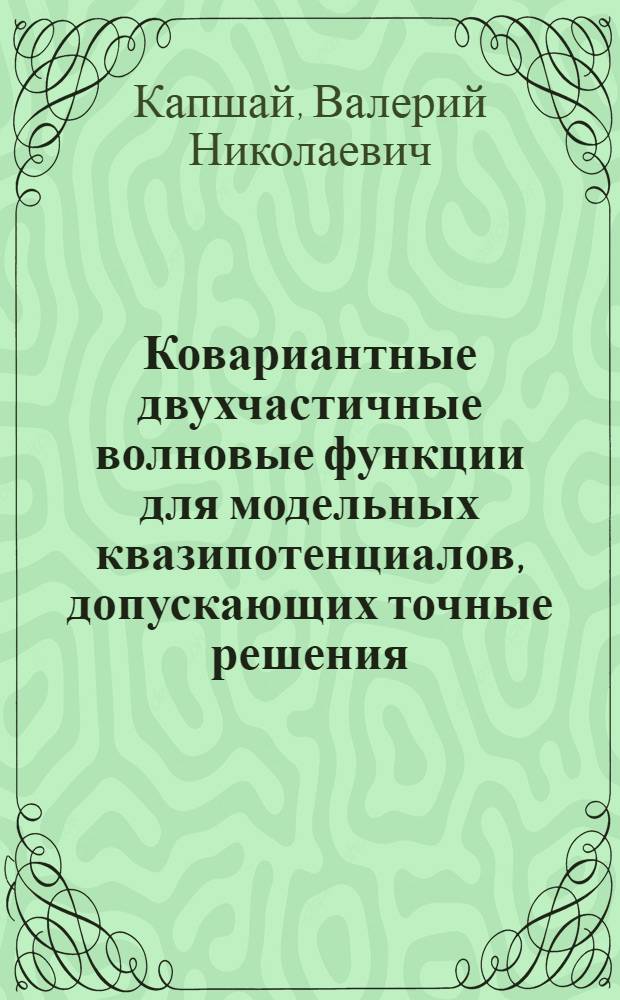 Капшай, Валерий Николаевич

Ковариантные двухчастичные волновые функции для модельных квазипотенциалов, допускающих точные решения